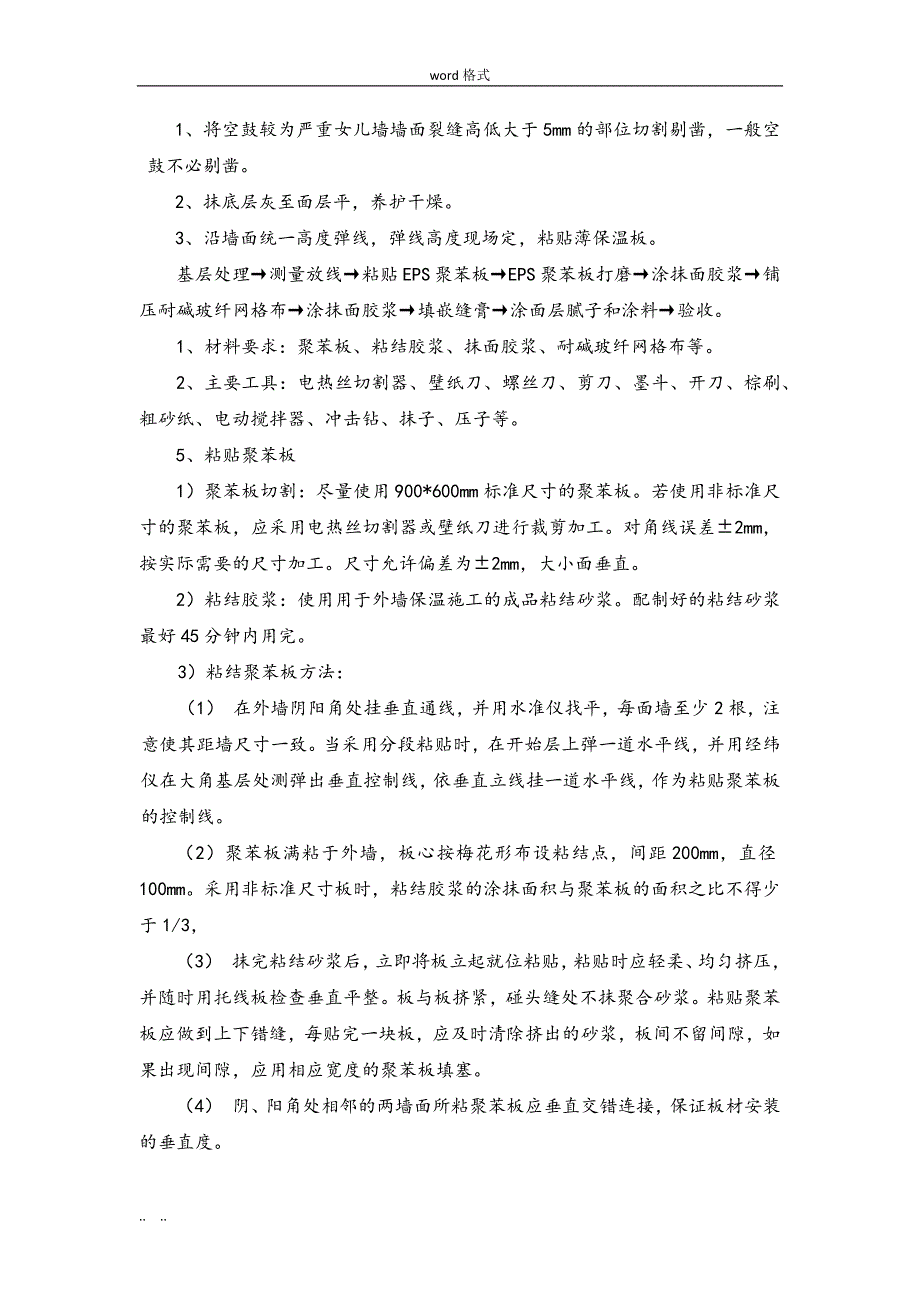 word 格式

1、将空鼓较为严重女儿墙墙面裂缝高低大于 5mm 的部位切割剔凿，一般空鼓不必剔凿。

2、抹底层灰至面层平，养护干燥。

3、沿墙面统一高度弹线，弹线高度现场定，粘贴薄保温板。

基层处理→测量放线→粘贴 EPS 聚苯板→EPS 聚苯板打磨→涂抹面胶浆→铺压耐碱玻纤网格布→涂抹面胶浆→填嵌缝膏→涂面层腻子和涂料→验收。

1、材料要求：聚苯板、粘结胶浆、抹面胶浆、耐碱玻纤网格布等。

2、主要工具：电热丝切割器、壁纸刀、螺丝刀、剪刀、墨斗、开刀、棕刷、粗砂纸、电动搅拌器、冲击钻、抹子、压子等。

5、粘贴聚苯板

1）聚苯板切割：尽量使用 900*600mm 标准尺寸的聚苯板。若使用非标准尺寸的聚苯板，应采用电热丝切割器或壁纸刀进行裁剪加工。对角线误差±2mm，按实际需要的尺寸加工。尺寸允许偏差为±2mm，大小面垂直。

2）粘结胶浆：使用用于外墙保温施工的成品粘结砂浆。配制好的粘结砂浆最好 45 分钟内用完。

3）粘结聚苯板方法：

（1） 在外墙阴阳角处挂垂直通线，并用水准仪找平，每面墙至少 2 根，注意使其距墙尺寸一致。当采用分段粘贴时，在开始层上弹一道水平线，并用经纬仪在大角基层处测弹出垂直控制线，依垂直立线挂一道水平线，作为粘贴聚苯板的控制线。

（2）聚苯板满粘于外墙，板心按梅花形布设粘结点，间距 200mm，直径 100mm。采用非标准尺寸板时，粘结胶浆的涂抹面积与聚苯板的面积之比不得少于 1/3，

（3） 抹完粘结砂浆后，立即将板立起就位粘贴，粘贴时应轻柔、均匀挤压，并随时用托线板检查垂直平整。板与板挤紧，碰头缝处不抹聚合砂浆。粘贴聚苯板应做到上下错缝，每贴完一块板，应及时清除挤出的砂浆，板间不留间隙，如果出现间隙，应用相应宽度的聚苯板填塞。

（4） 阴、阳角处相邻的两墙面所粘聚苯板应垂直交错连接，保证板材安装的垂直度。

.. ..